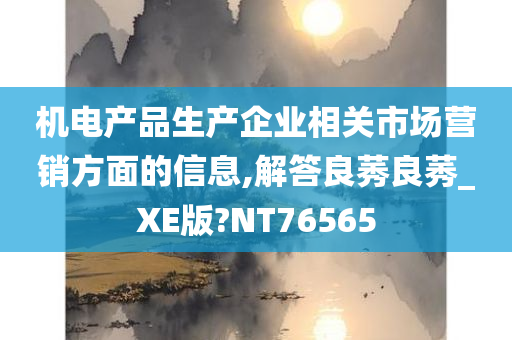 机电产品生产企业相关市场营销方面的信息,解答良莠良莠_XE版?NT76565